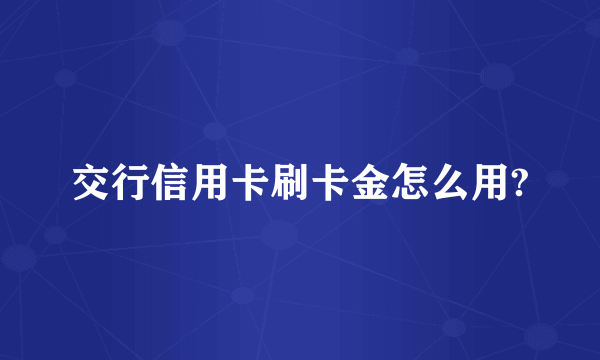 交行信用卡刷卡金怎么用?